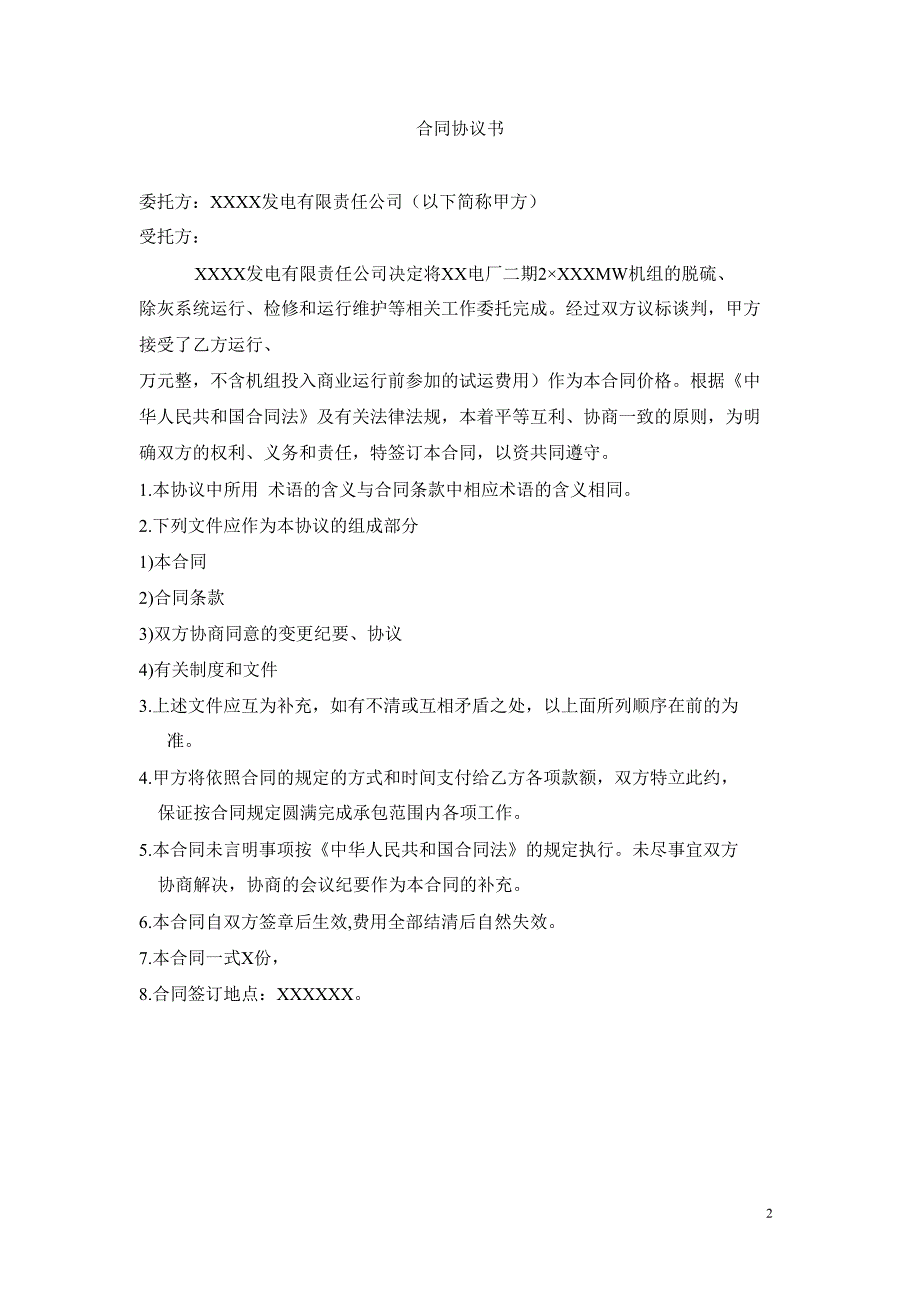 合同协议书

委托方：XXXX发电有限责任公司（以下简称甲方）
受托方：

XXXX发电有限责任公司决定将XX电厂二期2×XXXMW机组的脱硫、除灰系统运行、检修和运行维护等相关工作委托完成。经过双方议标谈判，甲方接受了乙方运行、
万元整，不含机组投入商业运行前参加的试运费用）作为本合同价格。根据《中华人民共和国合同法》及有关法律法规，本着平等互利、协商一致的原则，为明确双方的权利、义务和责任，特签订本合同，以资共同遵守。

1.本协议中所用 术语的含义与合同条款中相应术语的含义相同。

2.下列文件应作为本协议的组成部分

1)本合同

2)合同条款

3)双方协商同意的变更纪要、协议

4)有关制度和文件

3.上述文件应互为补充，如有不清或互相矛盾之处，以上面所列顺序在前的为准。

4.甲方将依照合同的规定的方式和时间支付给乙方各项款额，双方特立此约，保证按合同规定圆满完成承包范围内各项工作。

5.本合同未言明事项按《中华人民共和国合同法》的规定执行。未尽事宜双方协商解决，协商的会议纪要作为本合同的补充。

6.本合同自双方签章后生效,费用全部结清后自然失效。

7.本合同一式X份，

8.合同签订地点：XXXXXX。

2